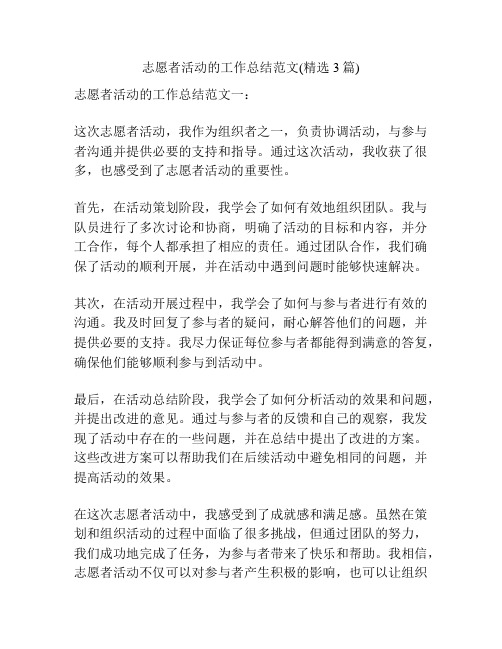 志愿者活动的工作总结范文(精选 3 篇)

志愿者活动的工作总结范文一：

这次志愿者活动，我作为组织者之一，负责协调活动，与参与者沟通并提供必要的支持和指导。通过这次活动，我收获了很多，也感受到了志愿者活动的重要性。

首先，在活动策划阶段，我学会了如何有效地组织团队。我与队员进行了多次讨论和协商，明确了活动的目标和内容，并分工合作，每个人都承担了相应的责任。通过团队合作，我们确保了活动的顺利开展，并在活动中遇到问题时能够快速解决。

其次，在活动开展过程中，我学会了如何与参与者进行有效的沟通。我及时回复了参与者的疑问，耐心解答他们的问题，并提供必要的支持。我尽力保证每位参与者都能得到满意的答复，确保他们能够顺利参与到活动中。

最后，在活动总结阶段，我学会了如何分析活动的效果和问题，并提出改进的意见。通过与参与者的反馈和自己的观察，我发现了活动中存在的一些问题，并在总结中提出了改进的方案。这些改进方案可以帮助我们在后续活动中避免相同的问题，并提高活动的效果。

在这次志愿者活动中，我感受到了成就感和满足感。虽然在策划和组织活动的过程中面临了很多挑战，但通过团队的努力，我们成功地完成了任务，为参与者带来了快乐和帮助。我相信，志愿者活动不仅可以对参与者产生积极的影响，也可以让组织